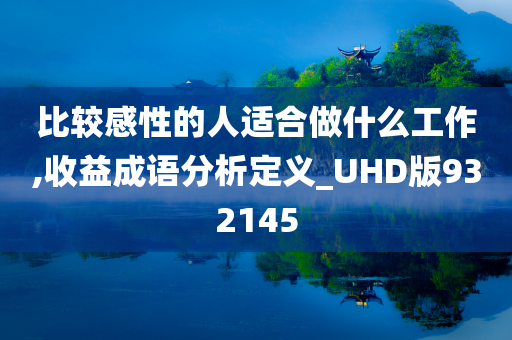 比较感性的人适合做什么工作,收益成语分析定义_UHD版932145